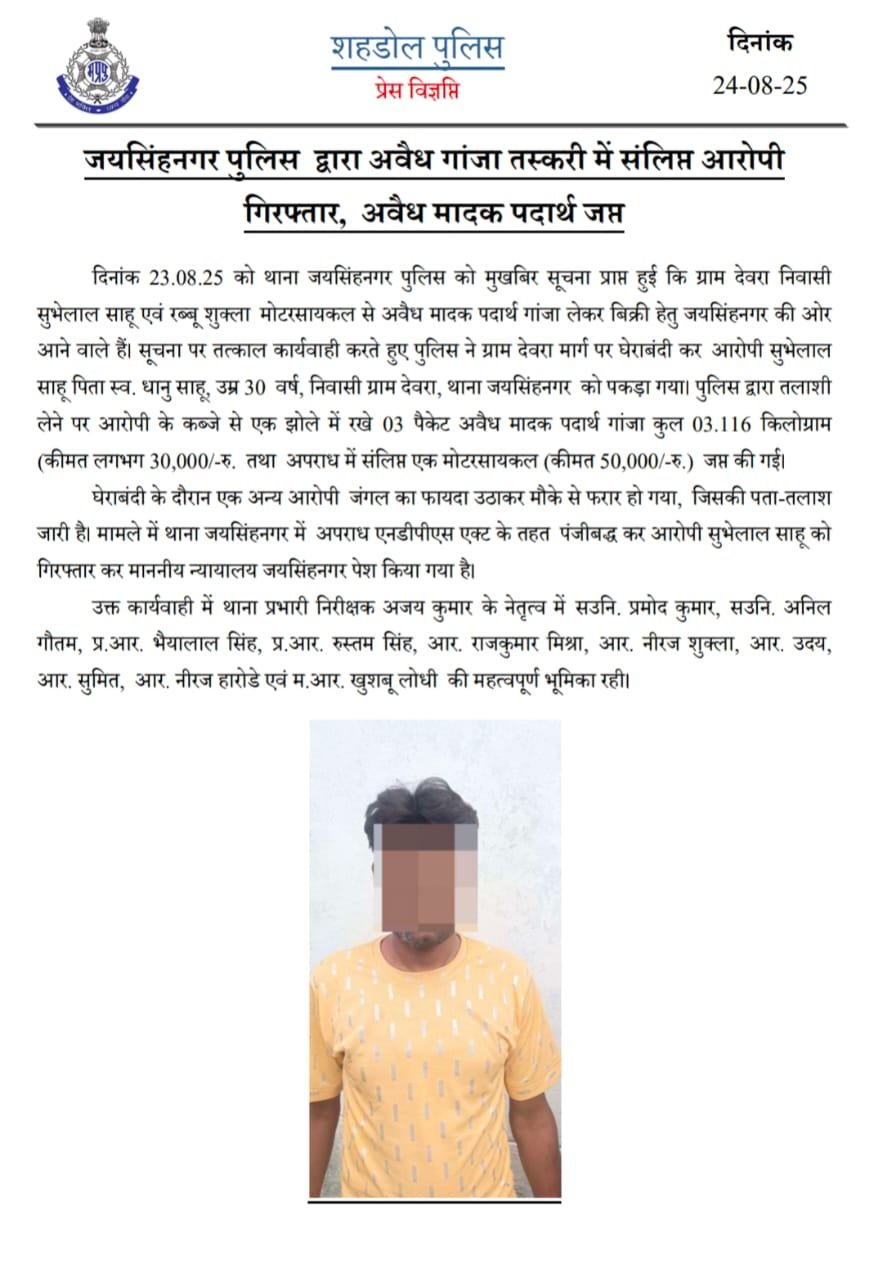 शहडोल पुलिस
प्रेस विज्ञप्ति

दिनांक
24-08-25

जयसिंहनगर पुलिस द्वारा अवैध गांजा तस्करी में संलिप्त आरोपी गिरफ्तार, अवैध मादक पदार्थ जप्त

दिनांक 23.08.25 को थाना जयसिंहनगर पुलिस को मुखबिर सूचना प्राप्त हुई कि ग्राम देवरा निवासी सुभेलाल साहू एवं रब्बू शुक्ला मोटरसायकल से अवैध मादक पदार्थ गांजा लेकर बिक्री हेतु जयसिंहनगर की ओर आने वाले हैं। सूचना पर तत्काल कार्यवाही करते हुए पुलिस ने ग्राम देवरा मार्ग पर घेराबंदी कर आरोपी सुभेलाल साहू पिता स्व. धानु साहू, उम्र 30 वर्ष, निवासी ग्राम देवरा, थाना जयसिंहनगर को पकड़ा गया। पुलिस द्वारा तलाशी लेने पर आरोपी के कब्जे से एक झोले में रखे 03 पैकेट अवैध मादक पदार्थ गांजा कुल 03.116 किलोग्राम (कीमत लगभग 30,000/-रु. तथा अपराध में संलिप्त एक मोटरसायकल (कीमत 50,000/-रु.) जप्त की गई।

घेराबंदी के दौरान एक अन्य आरोपी जंगल का फायदा उठाकर मौके से फरार हो गया, जिसकी पता-तलाश जारी है। मामले में थाना जयसिंहनगर में अपराध एनडीपीएस एक्ट के तहत पंजीबद्ध कर आरोपी सुभेलाल साहू को गिरफ्तार कर माननीय न्यायालय जयसिंहनगर पेश किया गया है।

उक्त कार्यवाही में थाना प्रभारी निरीक्षक अजय कुमार के नेतृत्व में सउनि. प्रमोद कुमार, सउनि. अनिल गौतम, प्र.आर. भैयालाल सिंह, प्र.आर. रुस्तम सिंह, आर. राजकुमार मिश्रा, आर. नीरज शुक्ला, आर. उदय, आर. सुमित, आर. नीरज हारोडे एवं म.आर. खुशबू लोधी की महत्वपूर्ण भूमिका रही।